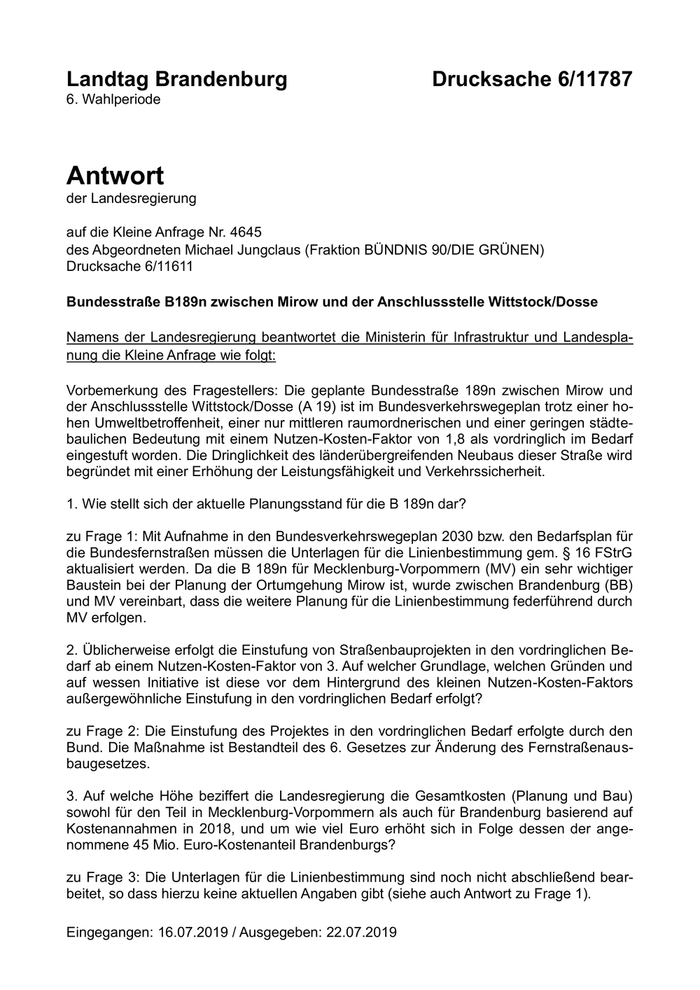 Landtag Brandenburg

Drucksache 6/11787

6. Wahlperiode

Antwort
der Landesregierung

auf die Kleine Anfrage Nr. 4645
des Abgeordneten Michael Jungclaus (Fraktion BÜNDNIS 90/DIE GRÜNEN)
Drucksache 6/11611

Bundesstraße B189n zwischen Mirow und der Anschlussstelle Wittstock/Dosse

Namens der Landesregierung beantwortet die Ministerin für Infrastruktur und Landesplanung die Kleine Anfrage wie folgt:

Vorbemerkung des Fragestellers: Die geplante Bundesstraße 189n zwischen Mirow und der Anschlussstelle Wittstock/Dosse (A 19) ist im Bundesverkehrswegeplan trotz einer hohen Umweltbetroffenheit, einer nur mittleren raumordnerischen und einer geringen städtebaulichen Bedeutung mit einem Nutzen-Kosten-Faktor von 1,8 als vordringlich im Bedarf eingestuft worden. Die Dringlichkeit des länderübergreifenden Neubaus dieser Straße wird begründet mit einer Erhöhung der Leistungsfähigkeit und Verkehrssicherheit.

1. Wie stellt sich der aktuelle Planungsstand für die B 189n dar?

zu Frage 1: Mit Aufnahme in den Bundesverkehrswegeplan 2030 bzw. den Bedarfsplan für die Bundesfernstraßen müssen die Unterlagen für die Linienbestimmung gem. § 16 FStrG aktualisiert werden. Da die B 189n für Mecklenburg-Vorpommern (MV) ein sehr wichtiger Baustein bei der Planung der Ortumgehung Mirow ist, wurde zwischen Brandenburg (BB) und MV vereinbart, dass die weitere Planung für die Linienbestimmung federführend durch MV erfolgen.

2. Üblicherweise erfolgt die Einstufung von Straßenbauprojekten in den vordringlichen Bedarf ab einem Nutzen-Kosten-Faktor von 3. Auf welcher Grundlage, welchen Gründen und auf wessen Initiative ist diese vor dem Hintergrund des kleinen Nutzen-Kosten-Faktors außergewöhnliche Einstufung in den vordringlichen Bedarf erfolgt?

zu Frage 2: Die Einstufung des Projektes in den vordringlichen Bedarf erfolgte durch den Bund. Die Maßnahme ist Bestandteil des 6. Gesetzes zur Änderung des Fernstraßenausbaugesetzes.

3. Auf welche Höhe beziffert die Landesregierung die Gesamtkosten (Planung und Bau) sowohl für den Teil in Mecklenburg-Vorpommern als auch für Brandenburg basierend auf Kostenannahmen in 2018, und um wie viel Euro erhöht sich in Folge dessen der angenommene 45 Mio. Euro-Kostenanteil Brandenburgs?

zu Frage 3: Die Unterlagen für die Linienbestimmung sind noch nicht abschließend bearbeitet, so dass hierzu keine aktuellen Angaben gibt (siehe auch Antwort zu Frage 1).

Eingegangen: 16.07.2019 / Ausgegeben: 22.07.2019